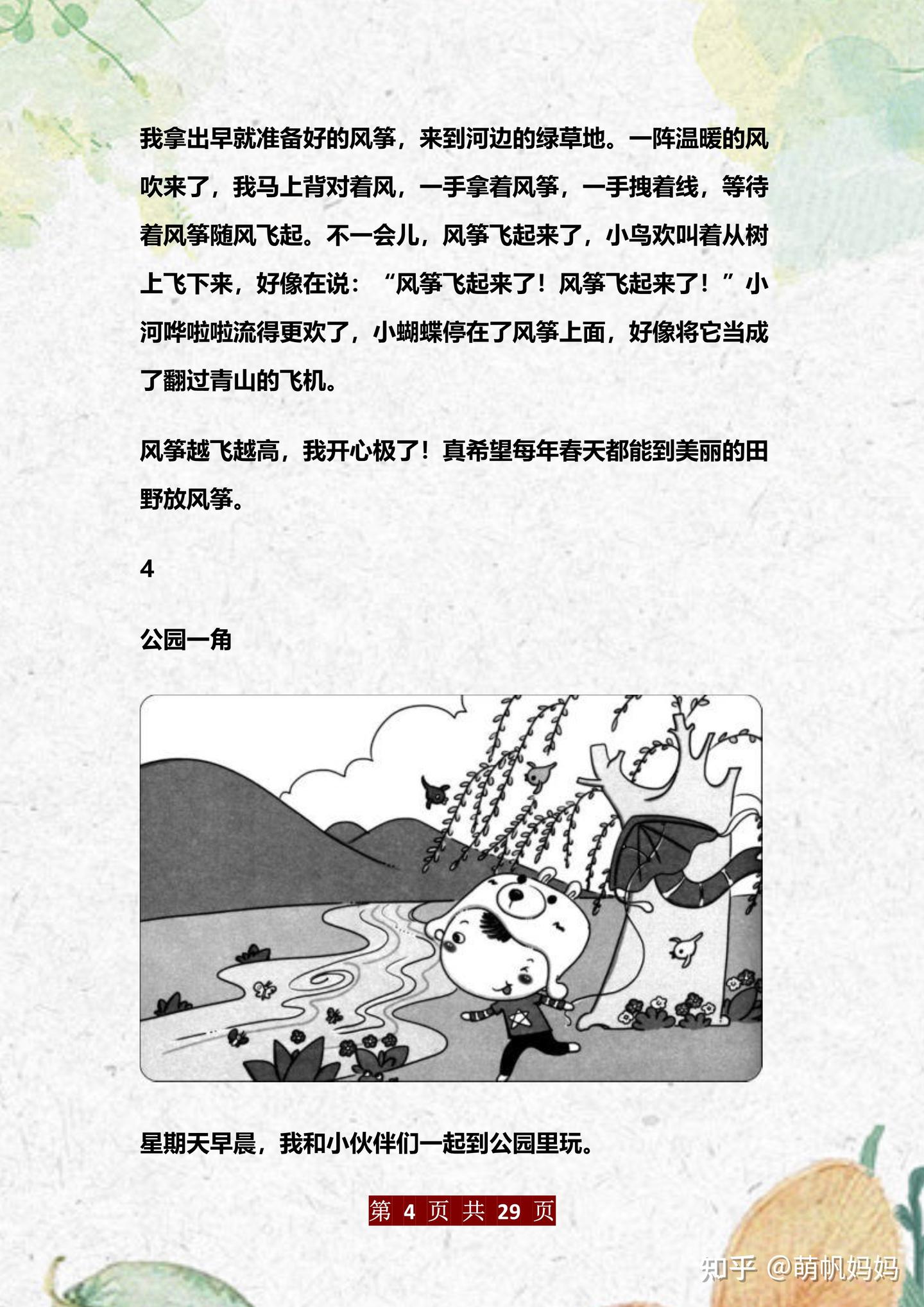 我拿出早就准备好的风筝，来到河边的绿草地。一阵温暖的风吹来了，我马上背对着风，一手拿着风筝，一手拽着线，等待着风筝随风飞起。不一会儿，风筝飞起来了，小鸟欢叫着从树上飞下来，好像在说：“风筝飞起来了！风筝飞起来了！”小河哗啦啦流得更欢了，小蝴蝶停在了风筝上面，好像将它当成了翻过青山的飞机。

风筝越飞越高，我开心极了！真希望每年春天都能到美丽的田野放风筝。

4

公园一角

星期天早晨，我和小伙伴们一起到公园里玩。

第 4 页 共 29 页

知乎 @萌帆妈妈